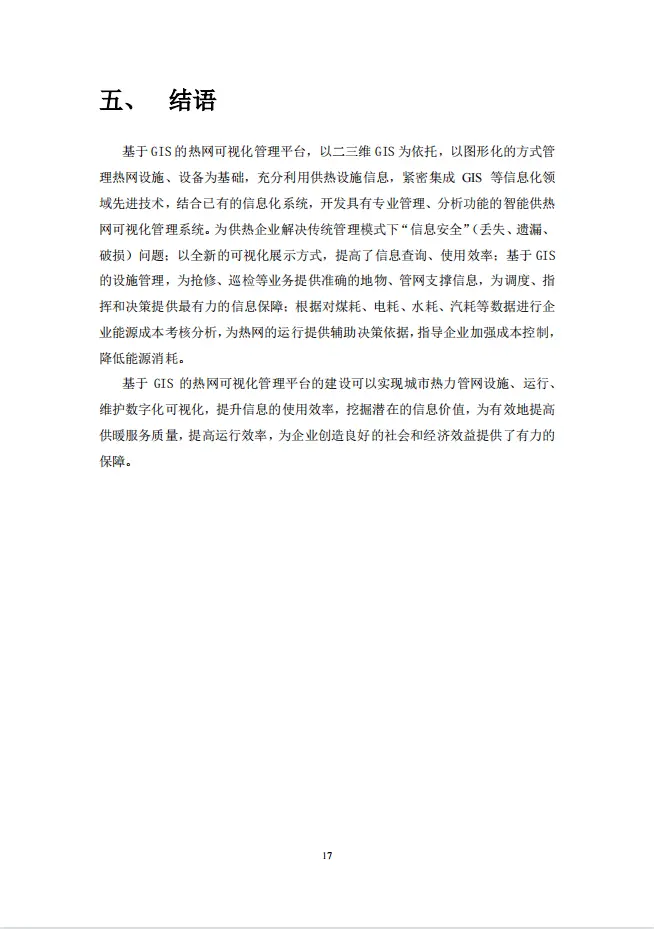 五、 结语

基于GIS的热网可视化管理平台，以二三维GIS为依托，以图形化的方式管理热网设施、设备为基础，充分利用供热设施信息，紧密集成 GIS 等信息化领域先进技术，结合已有的信息化系统，开发具有专业管理、分析功能的智能供热网可视化管理系统。为供热企业解决传统管理模式下“信息安全”（丢失、遗漏、破损）问题；以全新的可视化展示方式，提高了信息查询、使用效率；基于GIS的设施管理，为抢修、巡检等业务提供准确的地物、管网支撑信息，为调度、指挥和决策提供最有力的信息保障；根据对煤耗、电耗、水耗、汽耗等数据进行企业能源成本考核分析，为热网的运行提供辅助决策依据，指导企业加强成本控制，降低能源消耗。

基于 GIS 的热网可视化管理平台的建设可以实现城市热力管网设施、运行、维护数字化可视化，提升信息的使用效率，挖掘潜在的信息价值，为有效地提高供暖服务质量，提高运行效率，为企业创造良好的社会和经济效益提供了有力的保障。

17